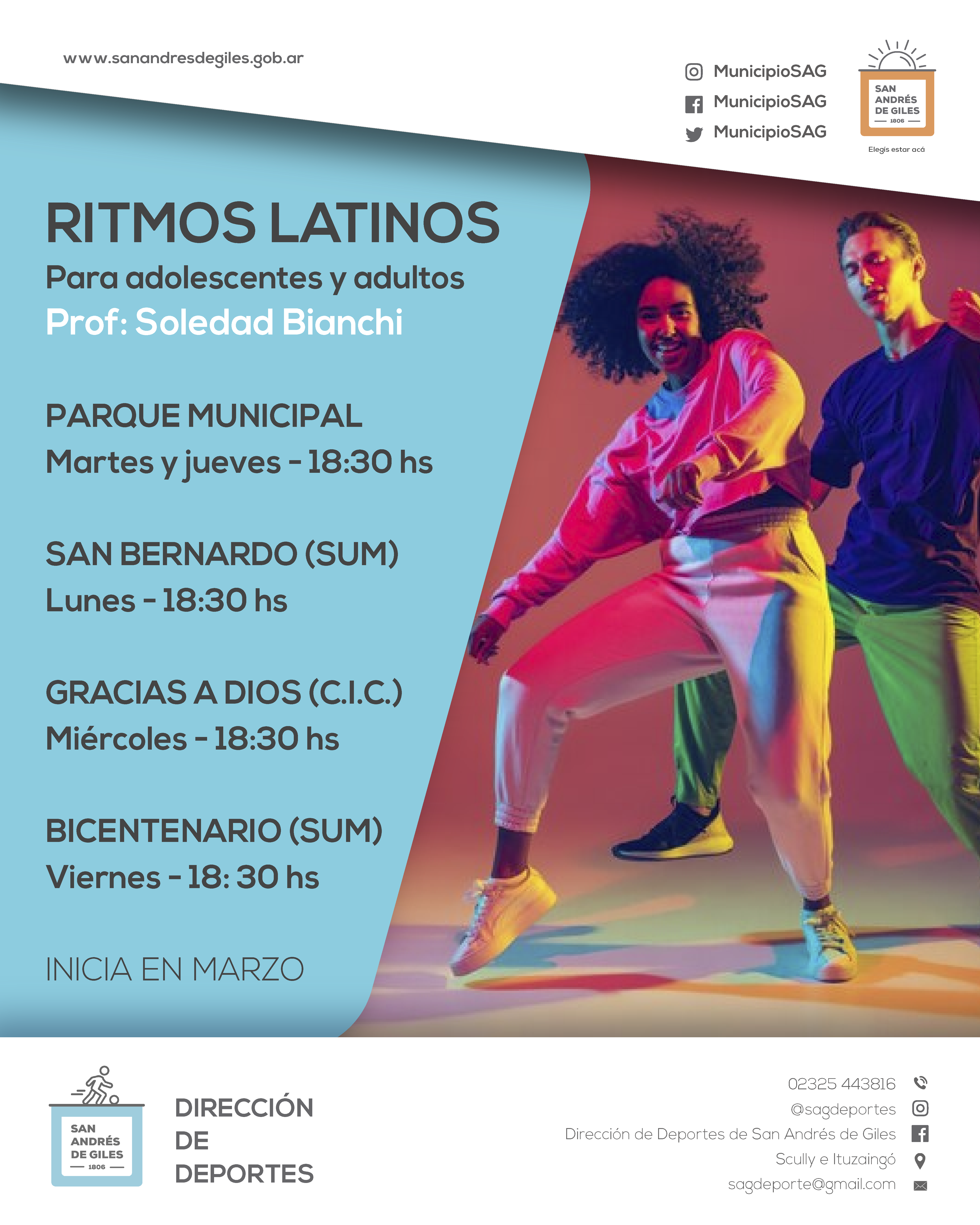 www.sanandresdegiles.gob.ar

MunicipioSAG
MunicipioSAG
MunicipioSAG

SAN ANDRÉS DE GILES
1806
Elegís estar acá

RITMOS LATINOS
Para adolescentes y adultos
Prof: Soledad Bianchi

PARQUE MUNICIPAL
Martes y jueves - 18:30 hs

SAN BERNARDO (SUM)
Lunes - 18:30 hs

GRACIAS A DIOS (C.I.C.)
Miércoles - 18:30 hs

BICENTENARIO (SUM)
Viernes - 18: 30 hs

INICIA EN MARZO

SAN ANDRÉS DE GILES
1806

DIRECCIÓN
DE
DEPORTES

02325 443816
@sagdeportes
Dirección de Deportes de San Andrés de Giles
Scully e Ituzaingó
sagdeporte@gmail.com